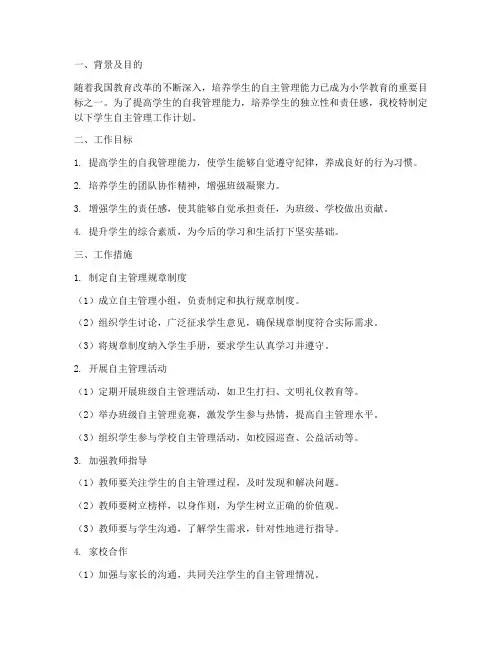 一、背景及目的

随着我国教育改革的不断深入，培养学生的自主管理能力已成为小学教育的重要目标之一。为了提高学生的自我管理能力，培养学生的独立性和责任感，我校特制定以下学生自主管理工作计划。

二、工作目标

1. 提高学生的自我管理能力，使学生能够自觉遵守纪律，养成良好的行为习惯。

2. 培养学生的团队协作精神，增强班级凝聚力。

3. 增强学生的责任感，使其能够自觉承担责任，为班级、学校做出贡献。

4. 提升学生的综合素质，为今后的学习和生活打下坚实基础。

三、工作措施

1. 制定自主管理规章制度

（1）成立自主管理小组，负责制定和执行规章制度。

（2）组织学生讨论，广泛征求学生意见，确保规章制度符合实际需求。

（3）将规章制度纳入学生手册，要求学生认真学习并遵守。

2. 开展自主管理活动

（1）定期开展班级自主管理活动，如卫生打扫、文明礼仪教育等。

（2）举办班级自主管理竞赛，激发学生参与热情，提高自主管理水平。

（3）组织学生参与学校自主管理活动，如校园巡查、公益活动等。

3. 加强教师指导

（1）教师要关注学生的自主管理过程，及时发现和解决问题。

（2）教师要树立榜样，以身作则，为学生树立正确的价值观。

（3）教师要与学生沟通，了解学生需求，针对性地进行指导。

4. 家校合作

（1）加强与家长的沟通，共同关注学生的自主管理情况。